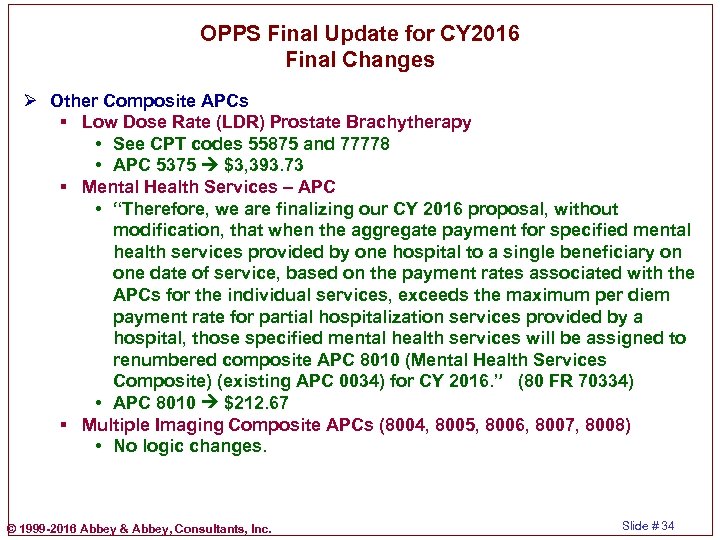 OPPS Final Update for CY2016
Final Changes

➢ Other Composite APCs
▪ Low Dose Rate (LDR) Prostate Brachytherapy
• See CPT codes 55875 and 77778
• APC 5375 → $3,393.73
▪ Mental Health Services – APC
• "Therefore, we are finalizing our CY 2016 proposal, without modification, that when the aggregate payment for specified mental health services provided by one hospital to a single beneficiary on one date of service, based on the payment rates associated with the APCs for the individual services, exceeds the maximum per diem payment rate for partial hospitalization services provided by a hospital, those specified mental health services will be assigned to renumbered composite APC 8010 (Mental Health Services Composite) (existing APC 0034) for CY 2016." (80 FR 70334)
• APC 8010 → $212.67
▪ Multiple Imaging Composite APCs (8004, 8005, 8006, 8007, 8008)
• No logic changes.

© 1999-2016 Abbey & Abbey, Consultants, Inc.

Slide # 34